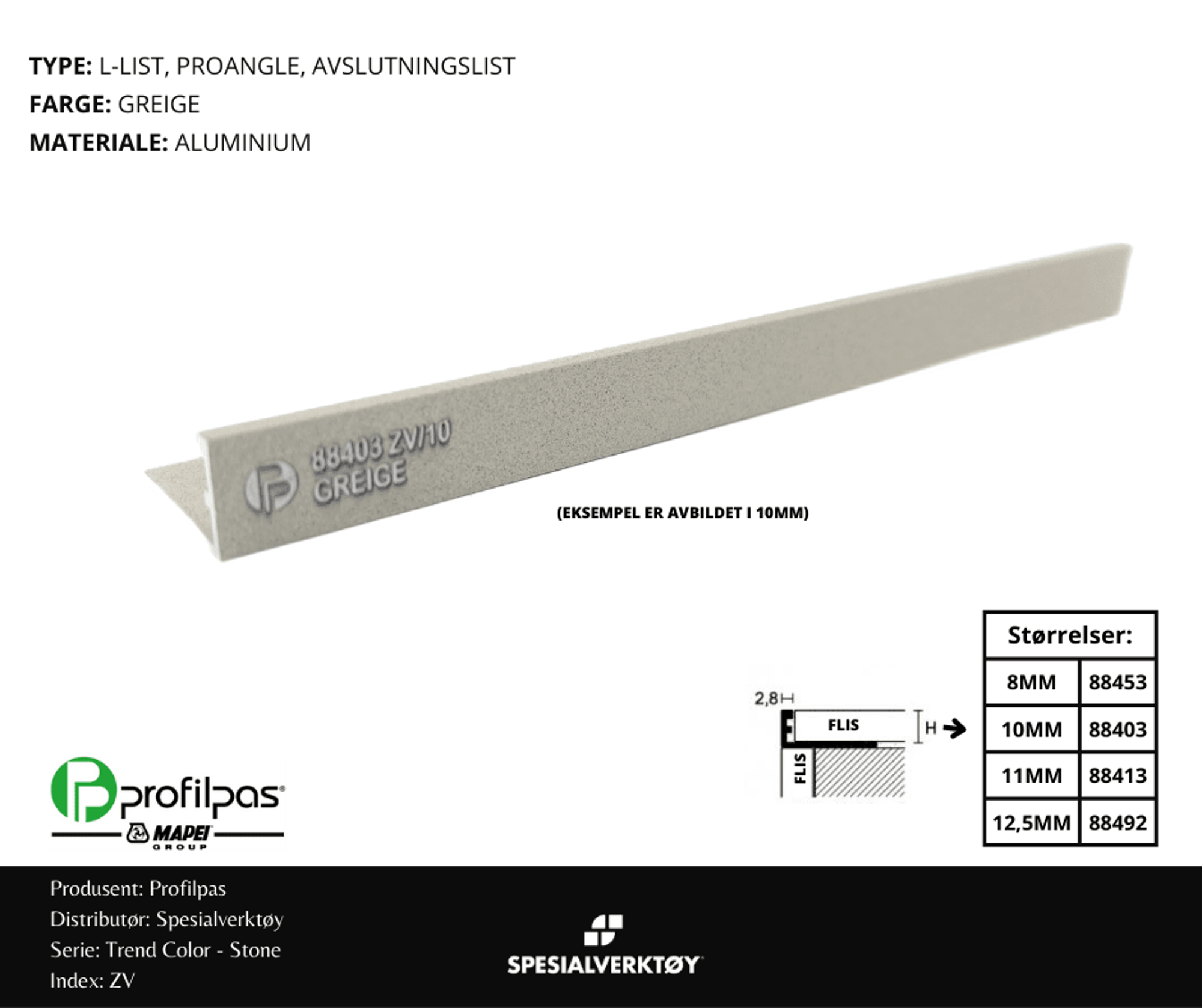 TYPE: L-LIST, PROANGLE, AVSLUTNINGSLIST
FARGE: GREIGE
MATERIALE: ALUMINIUM

88403 ZV/10
GREIGE

(EKSEMPEL ER AVBILDET I 10MM)

2,8
FLIS
H
FLIS

| Størrelser: | |
|---|---|
| 8MM | 88453 |
| 10MM | 88403 |
| 11MM | 88413 |
| 12,5MM | 88492 |

profilpas
MAPEI
GROUP

Produsent: Profilpas
Distributør: Spesialverktøy
Serie: Trend Color - Stone
Index: ZV

SPESIALVERKTØY